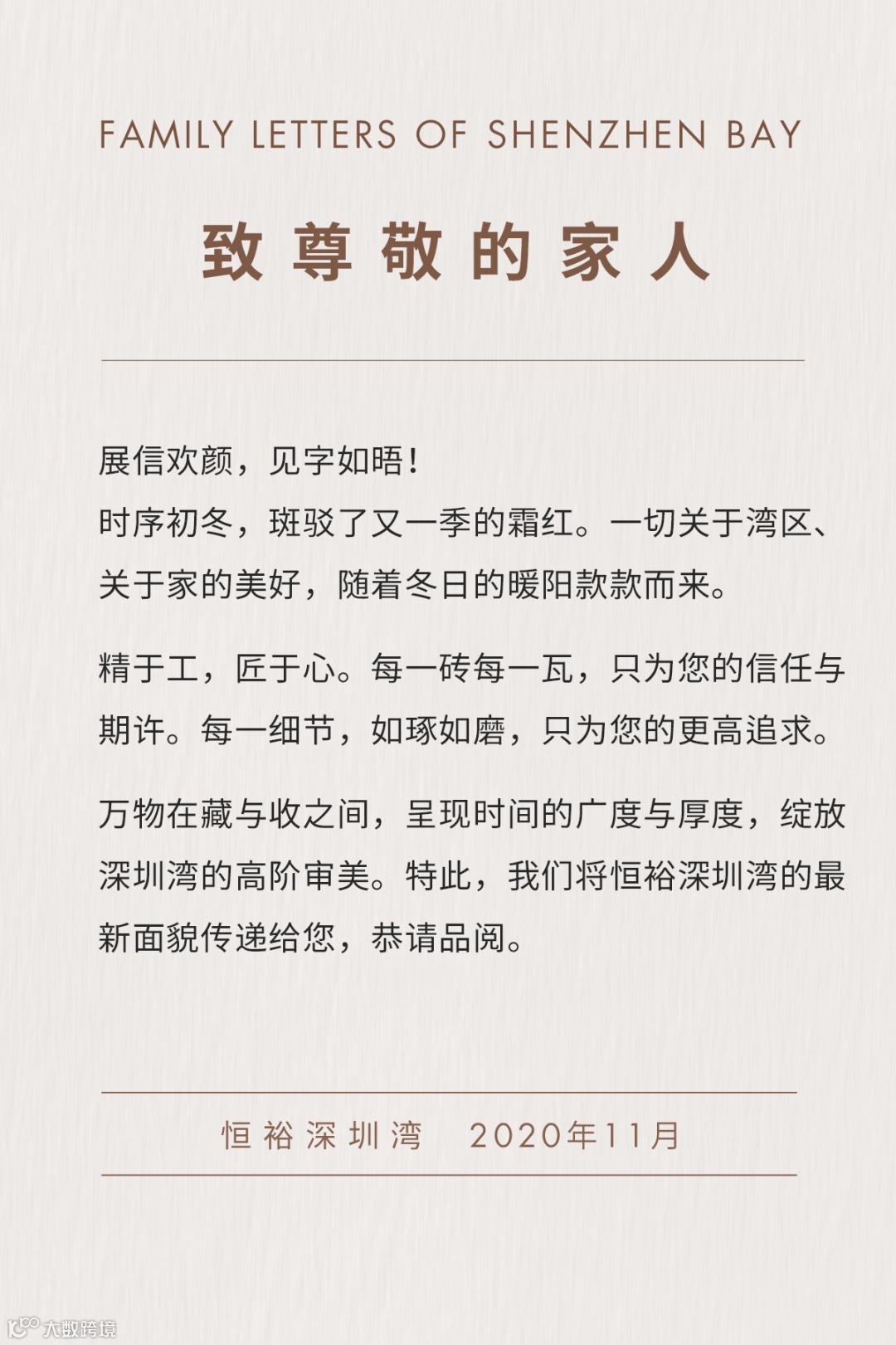 FAMILY LETTERS OF SHENZHEN BAY

致尊敬的家人

展信欢颜，见字如晤！
时序初冬，斑驳了又一季的霜红。一切关于湾区、关于家的美好，随着冬日的暖阳款款而来。

精于工，匠于心。每一砖每一瓦，只为您的信任与期许。每一细节，如琢如磨，只为您的更高追求。

万物在藏与收之间，呈现时间的广度与厚度，绽放深圳湾的高阶审美。特此，我们将恒裕深圳湾的最新面貌传递给您，恭请品阅。

恒裕深圳湾 2020年11月

大数跨境